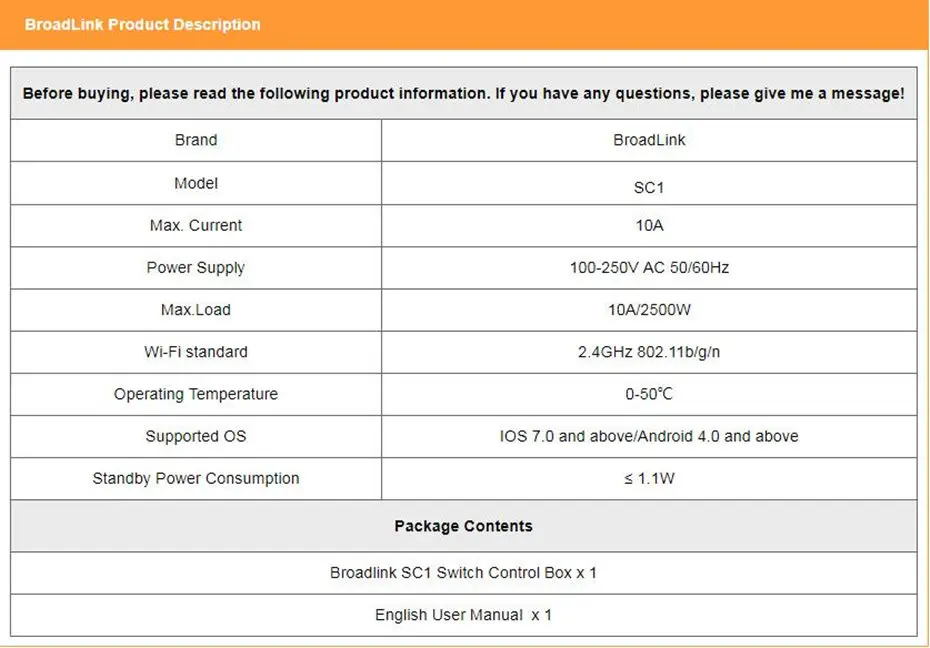 BroadLink Product Description

Before buying, please read the following product information. If you have any questions, please give me a message!

| Brand | BroadLink |
|---|---|
| Model | SC1 |
| Max. Current | 10A |
| Power Supply | 100-250V AC 50/60Hz |
| Max.Load | 10A/2500W |
| Wi-Fi standard | 2.4GHz 802.11b/g/n |
| Operating Temperature | 0-50℃ |
| Supported OS | IOS 7.0 and above/Android 4.0 and above |
| Standby Power Consumption | ≤ 1.1W |

Package Contents

Broadlink SC1 Switch Control Box x 1

English User Manual x 1